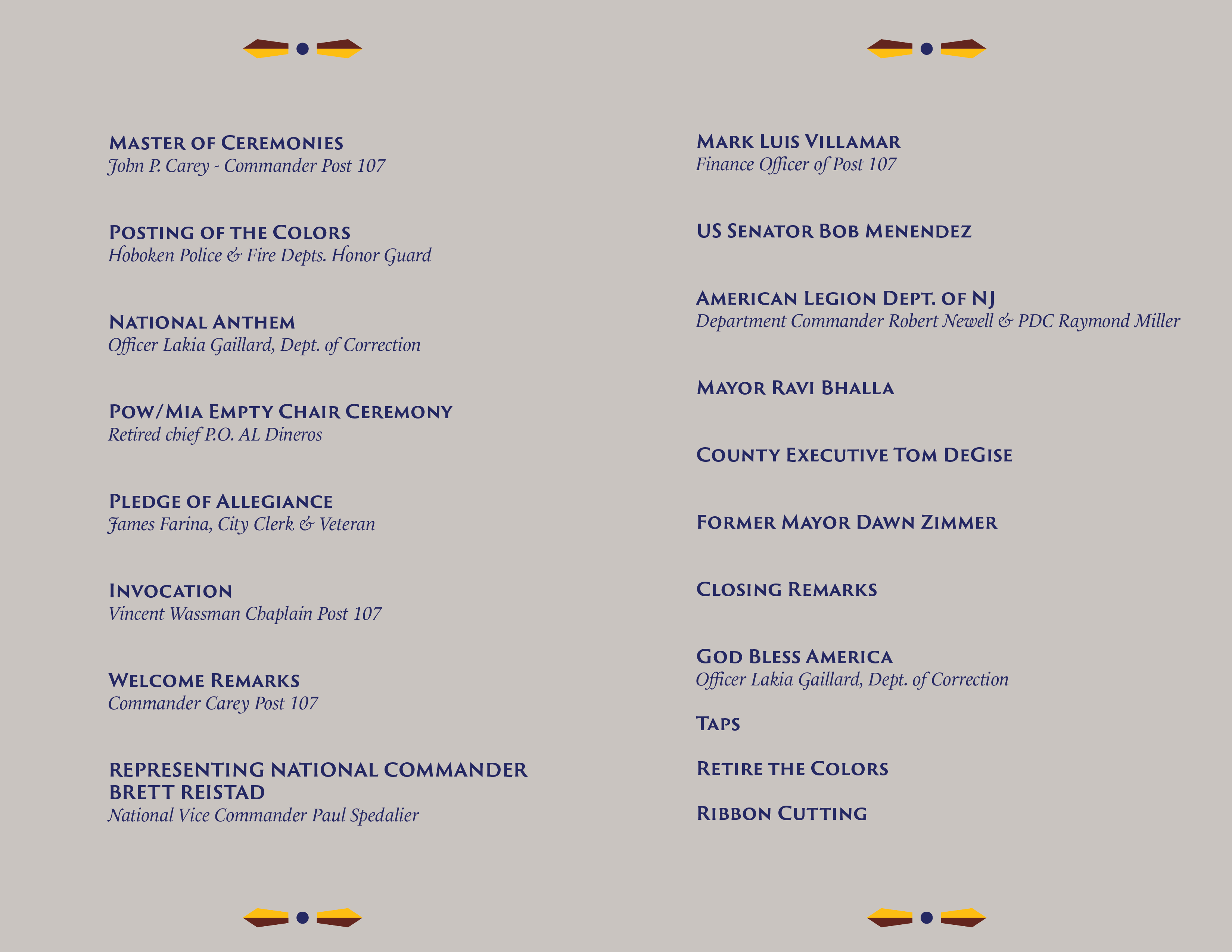 Master of Ceremonies
John P. Carey - Commander Post 107

Posting of the Colors
Hoboken Police & Fire Depts. Honor Guard

National Anthem
Officer Lakia Gaillard, Dept. of Correction

Pow/Mia Empty Chair Ceremony
Retired chief P.O. AL Dineros

Pledge of Allegiance
James Farina, City Clerk & Veteran

Invocation
Vincent Wassman Chaplain Post 107

Welcome Remarks
Commander Carey Post 107

REPRESENTING NATIONAL COMMANDER BRETT REISTAD
National Vice Commander Paul Spedalier

Mark Luis Villamar
Finance Officer of Post 107

US Senator Bob Menendez

American Legion Dept. of NJ
Department Commander Robert Newell & PDC Raymond Miller

Mayor Ravi Bhalla

County Executive Tom DeGise

Former Mayor Dawn Zimmer

Closing Remarks

God Bless America
Officer Lakia Gaillard, Dept. of Correction

Taps

Retire the Colors

Ribbon Cutting